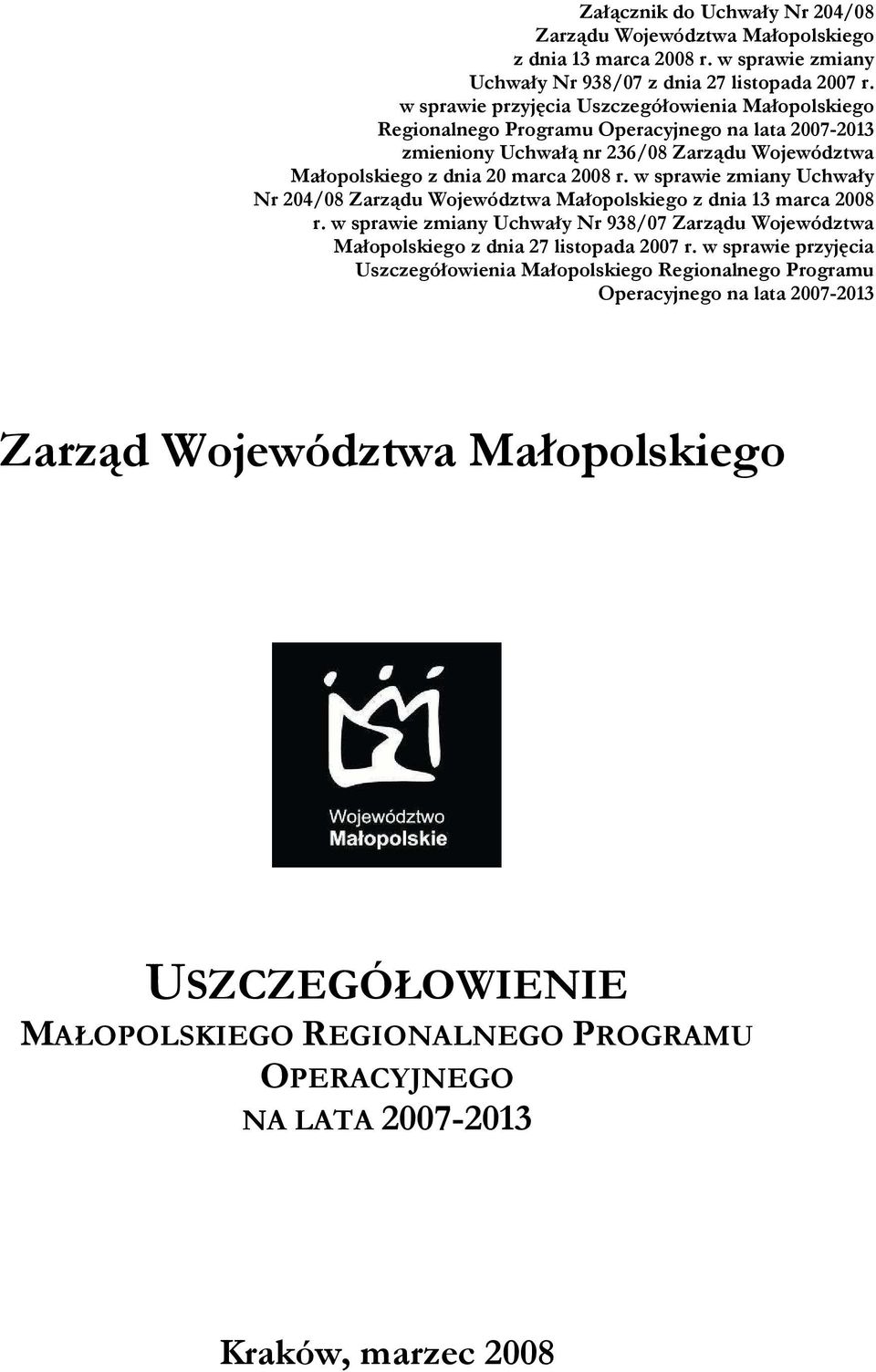 Załącznik do Uchwały Nr 204/08 Zarządu Województwa Małopolskiego z dnia 13 marca 2008 r. w sprawie zmiany Uchwały Nr 938/07 z dnia 27 listopada 2007 r. w sprawie przyjęcia Uszczegółowienia Małopolskiego Regionalnego Programu Operacyjnego na lata 2007-2013 zmieniony Uchwałą nr 236/08 Zarządu Województwa Małopolskiego z dnia 20 marca 2008 r. w sprawie zmiany Uchwały Nr 204/08 Zarządu Województwa Małopolskiego z dnia 13 marca 2008 r. w sprawie zmiany Uchwały Nr 938/07 Zarządu Województwa Małopolskiego z dnia 27 listopada 2007 r. w sprawie przyjęcia Uszczegółowienia Małopolskiego Regionalnego Programu Operacyjnego na lata 2007-2013

Zarząd Województwa Małopolskiego

Województwo
Małopolskie

USZCZEGÓŁOWIENIE
MAŁOPOLSKIEGO REGIONALNEGO PROGRAMU OPERACYJNEGO
NA LATA 2007-2013

Kraków, marzec 2008